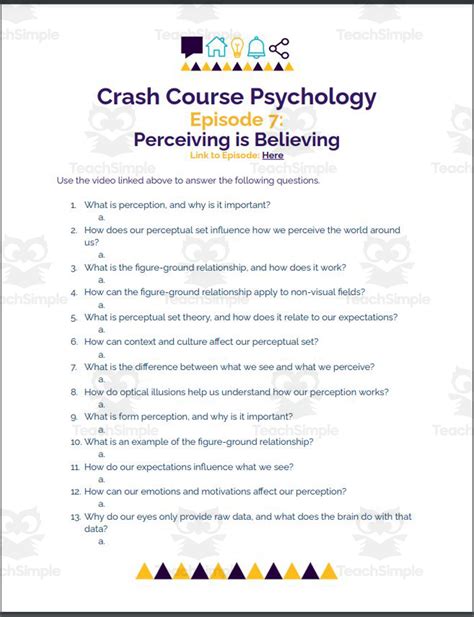 TeachSimple

Crash Course Psychology
Episode 7:
Perceiving is Believing
Link to Episode: Here

Use the video linked above to answer the following questions.

1. What is perception, and why is it important?
a.
2. How does our perceptual set influence how we perceive the world around us?
a.
3. What is the figure-ground relationship, and how does it work?
a.
4. How can the figure-ground relationship apply to non-visual fields?
a.
5. What is perceptual set theory, and how does it relate to our expectations?
a.
6. How can context and culture affect our perceptual set?
a.
7. What is the difference between what we see and what we perceive?
a.
8. How do optical illusions help us understand how our perception works?
a.
9. What is form perception, and why is it important?
a.
10. What is an example of the figure-ground relationship?
a.
11. How do our expectations influence what we see?
a.
12. How can our emotions and motivations affect our perception?
a.
13. Why do our eyes only provide raw data, and what does the brain do with that data?
a.